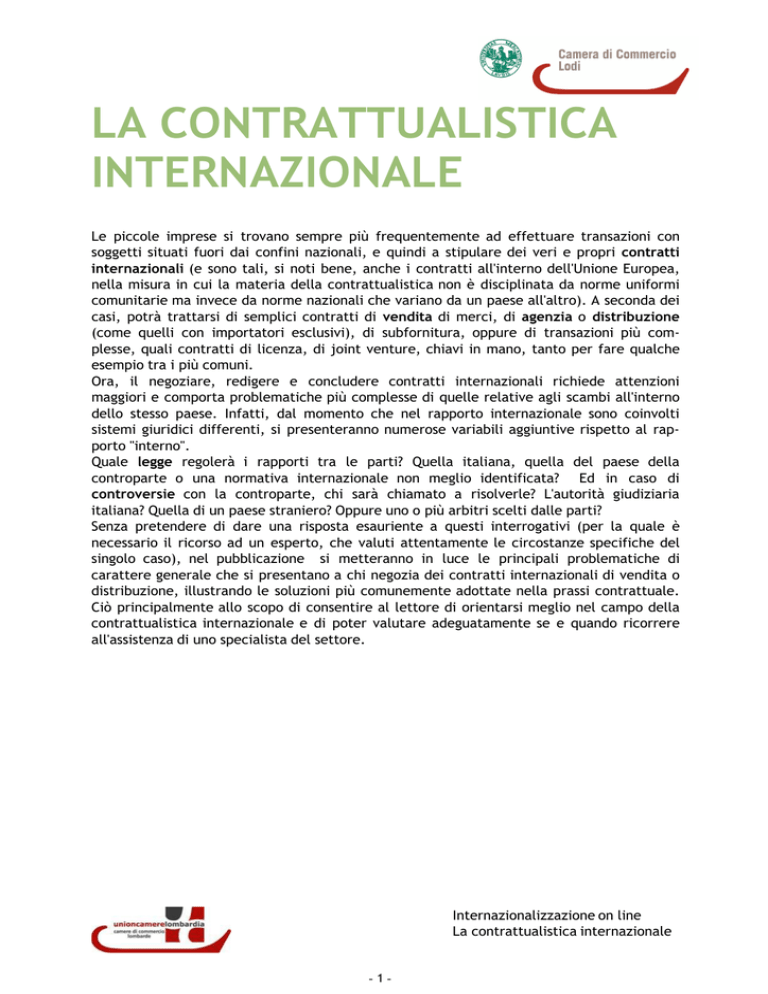 Camera di Commercio
Lodi

LA CONTRATTUALISTICA INTERNAZIONALE

Le piccole imprese si trovano sempre più frequentemente ad effettuare transazioni con soggetti situati fuori dai confini nazionali, e quindi a stipulare dei veri e propri contratti internazionali (e sono tali, si noti bene, anche i contratti all'interno dell'Unione Europea, nella misura in cui la materia della contrattualistica non è disciplinata da norme uniformi comunitarie ma invece da norme nazionali che variano da un paese all'altro). A seconda dei casi, potrà trattarsi di semplici contratti di vendita di merci, di agenzia o distribuzione (come quelli con importatori esclusivi), di subfornitura, oppure di transazioni più complesse, quali contratti di licenza, di joint venture, chiavi in mano, tanto per fare qualche esempio tra i più comuni.
Ora, il negoziare, redigere e concludere contratti internazionali richiede attenzioni maggiori e comporta problematiche più complesse di quelle relative agli scambi all'interno dello stesso paese. Infatti, dal momento che nel rapporto internazionale sono coinvolti sistemi giuridici differenti, si presenteranno numerose variabili aggiuntive rispetto al rapporto "interno".
Quale legge regolerà i rapporti tra le parti? Quella italiana, quella del paese della controparte o una normativa internazionale non meglio identificata? Ed in caso di controversie con la controparte, chi sarà chiamato a risolverle? L'autorità giudiziaria italiana? Quella di un paese straniero? Oppure uno o più arbitri scelti dalle parti?
Senza pretendere di dare una risposta esauriente a questi interrogativi (per la quale è necessario il ricorso ad un esperto, che valuti attentamente le circostanze specifiche del singolo caso), nel pubblicazione si metteranno in luce le principali problematiche di carattere generale che si presentano a chi negozia dei contratti internazionali di vendita o distribuzione, illustrando le soluzioni più comunemente adottate nella prassi contrattuale.
Ciò principalmente allo scopo di consentire al lettore di orientarsi meglio nel campo della contrattualistica internazionale e di poter valutare adeguatamente se e quando ricorrere all'assistenza di uno specialista del settore.

unioncamerelombardia
camere di commercio lombarde

Internazionalizzazione on line
La contrattualistica internazionale

- 1 -